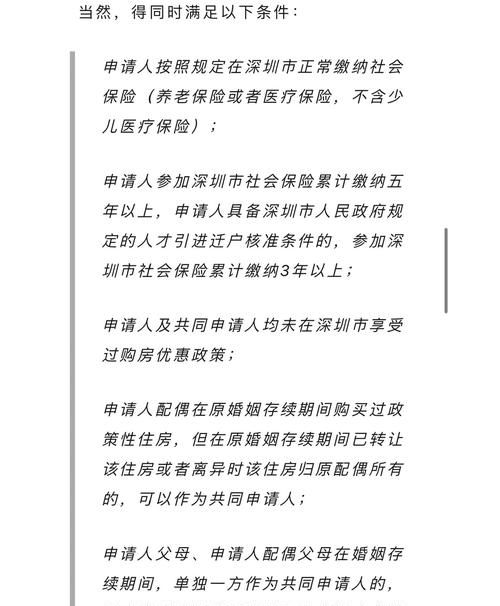 当然，得同时满足以下条件：

申请人按照规定在深圳市正常缴纳社会保险（养老保险或者医疗保险，不含少儿医疗保险）；

申请人参加深圳市社会保险累计缴纳五年以上，申请人具备深圳市人民政府规定的人才引进迁户核准条件的，参加深圳市社会保险累计缴纳3年以上；

申请人及共同申请人均未在深圳市享受过购房优惠政策；

申请人配偶在原婚姻存续期间购买过政策性住房，但在原婚姻存续期间已转让该住房或者离异时该住房归原配偶所有的，可以作为共同申请人；

申请人父母、申请人配偶父母在婚姻存续期间，单独一方作为共同申请人的，